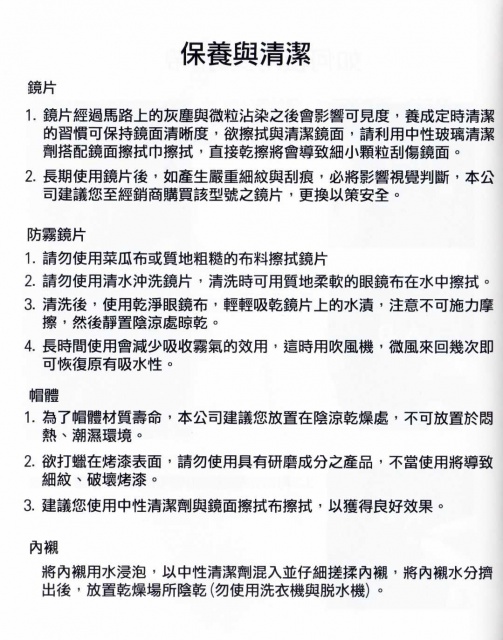 保養與清潔

鏡片

1. 鏡片經過馬路上的灰塵與微粒沾染之後會影響可見度，養成定時清潔的習慣可保持鏡面清晰度，欲擦拭與清潔鏡面，請利用中性玻璃清潔劑搭配鏡面擦拭巾擦拭，直接乾擦將會導致細小顆粒刮傷鏡面。

2. 長期使用鏡片後，如產生嚴重細紋與刮痕，必將影響視覺判斷，本公司建議您至經銷商購買該型號之鏡片，更換以策安全。

防霧鏡片

1. 請勿使用菜瓜布或質地粗糙的布料擦拭鏡片

2. 請勿使用清水沖洗鏡片，清洗時可用質地柔軟的眼鏡布在水中擦拭。

3. 清洗後，使用乾淨眼鏡布，輕輕吸乾鏡片上的水漬，注意不可施力摩擦，然後靜置陰涼處晾乾。

4. 長時間使用會減少吸收霧氣的效用，這時用吹風機，微風來回幾次即可恢復原有吸水性。

帽體

1. 為了帽體材質壽命，本公司建議您放置在陰涼乾燥處，不可放置於悶熱、潮濕環境。

2. 欲打蠟在烤漆表面，請勿使用具有研磨成分之產品，不當使用將導致細紋、破壞烤漆。

3. 建議您使用中性清潔劑與鏡面擦拭布擦拭，以獲得良好效果。

內襯

將內襯用水浸泡，以中性清潔劑混入並仔細搓揉內襯，將內襯水分擠出後，放置乾燥場所陰乾 (勿使用洗衣機與脫水機)。